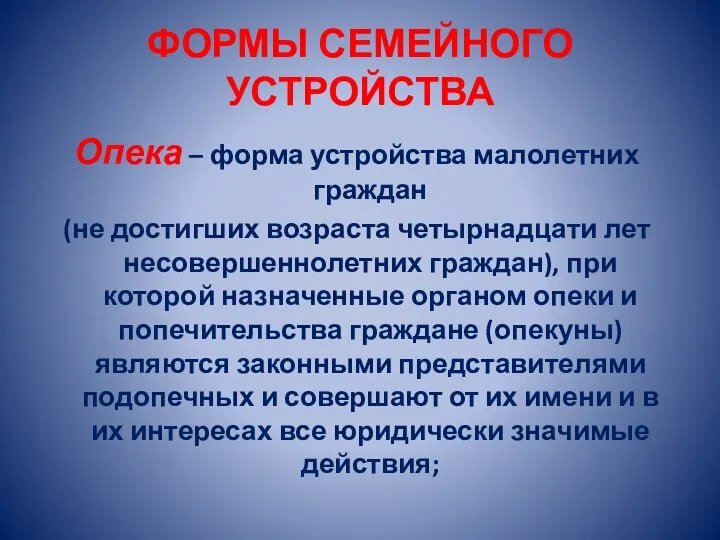 ФОРМЫ СЕМЕЙНОГО УСТРОЙСТВА

Опека – форма устройства малолетних граждан (не достигших возраста четырнадцати лет несовершеннолетних граждан), при которой назначенные органом опеки и попечительства граждане (опекуны) являются законными представителями подопечных и совершают от их имени и в их интересах все юридически значимые действия;